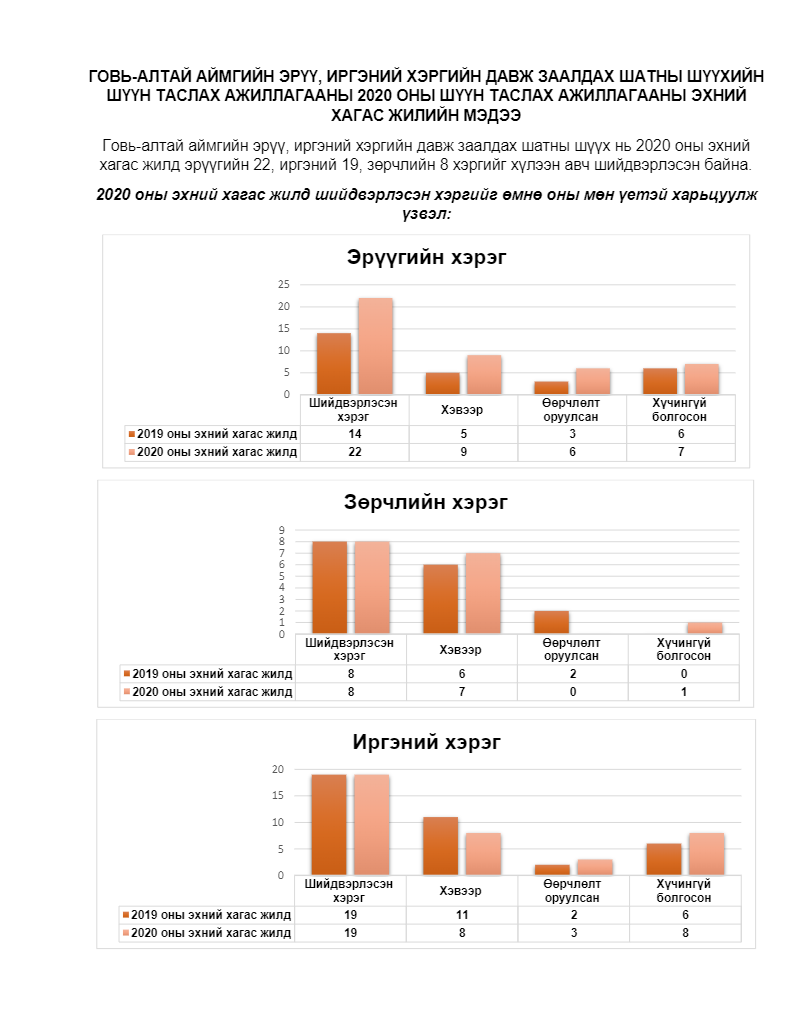 ГОВЬ-АЛТАЙ АЙМГИЙН ЭРҮҮ, ИРГЭНИЙ ХЭРГИЙН ДАВЖ ЗААЛДАХ ШАТНЫ ШҮҮХИЙН ШҮҮН ТАСЛАХ АЖИЛЛАГААНЫ 2020 ОНЫ ШҮҮН ТАСЛАХ АЖИЛЛАГААНЫ ЭХНИЙ ХАГАС ЖИЛИЙН МЭДЭЭ

Говь-алтай аймгийн эрүү, иргэний хэргийн давж заалдах шатны шүүх нь 2020 оны эхний хагас жилд эрүүгийн 22, иргэний 19, зөрчлийн 8 хэргийг хүлээн авч шийдвэрлэсэн байна.

2020 оны эхний хагас жилд шийдвэрлэсэн хэргийг өмнө оны мөн үетэй харьцуулж үзвэл:

Эрүүгийн хэрэг

25
20
15
10
5
0

| | Шийдвэрлэсэн хэрэг | Хэвээр | Өөрчлөлт оруулсан | Хүчингүй болгосон |
|---|---|---|---|---|
| 2019 оны эхний хагас жилд | 14 | 5 | 3 | 6 |
| 2020 оны эхний хагас жилд | 22 | 9 | 6 | 7 |

Зөрчлийн хэрэг

9
8
7
6
5
4
3
2
1
0

| | Шийдвэрлэсэн хэрэг | Хэвээр | Өөрчлөлт оруулсан | Хүчингүй болгосон |
|---|---|---|---|---|
| 2019 оны эхний хагас жилд | 8 | 6 | 2 | 0 |
| 2020 оны эхний хагас жилд | 8 | 7 | 0 | 1 |

Иргэний хэрэг

20
15
10
5
0

| | Шийдвэрлэсэн хэрэг | Хэвээр | Өөрчлөлт оруулсан | Хүчингүй болгосон |
|---|---|---|---|---|
| 2019 оны эхний хагас жилд | 19 | 11 | 2 | 6 |
| 2020 оны эхний хагас жилд | 19 | 8 | 3 | 8 |